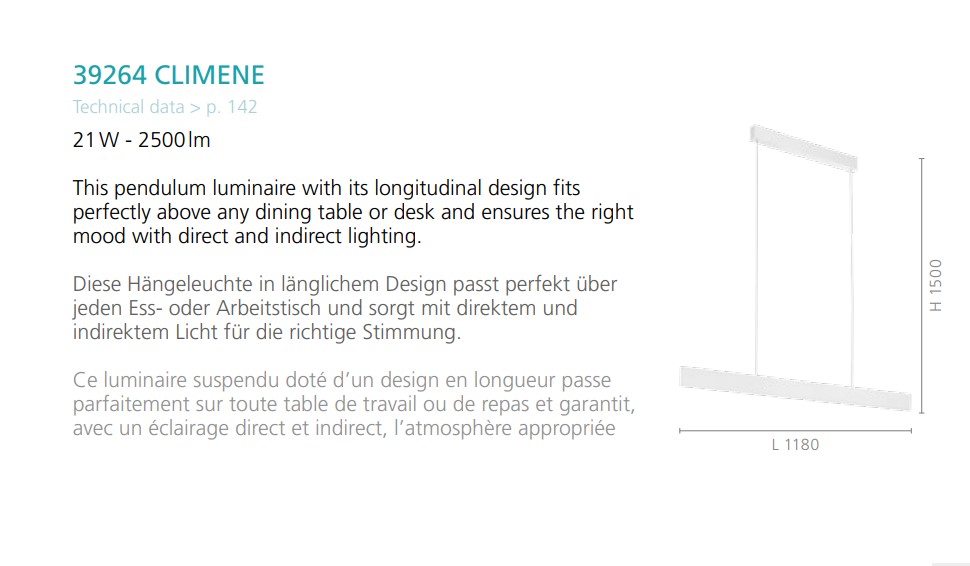 39264 CLIMENE

Technical data > p. 142

21 W - 2500 lm

This pendulum luminaire with its longitudinal design fits perfectly above any dining table or desk and ensures the right mood with direct and indirect lighting.

Diese Hängeleuchte in länglichem Design passt perfekt über jeden Ess- oder Arbeitstisch und sorgt mit direktem und indirektem Licht für die richtige Stimmung.

Ce luminaire suspendu doté d'un design en longueur passe parfaitement sur toute table de travail ou de repas et garantit, avec un éclairage direct et indirect, l'atmosphère appropriée

H 1500

L 1180